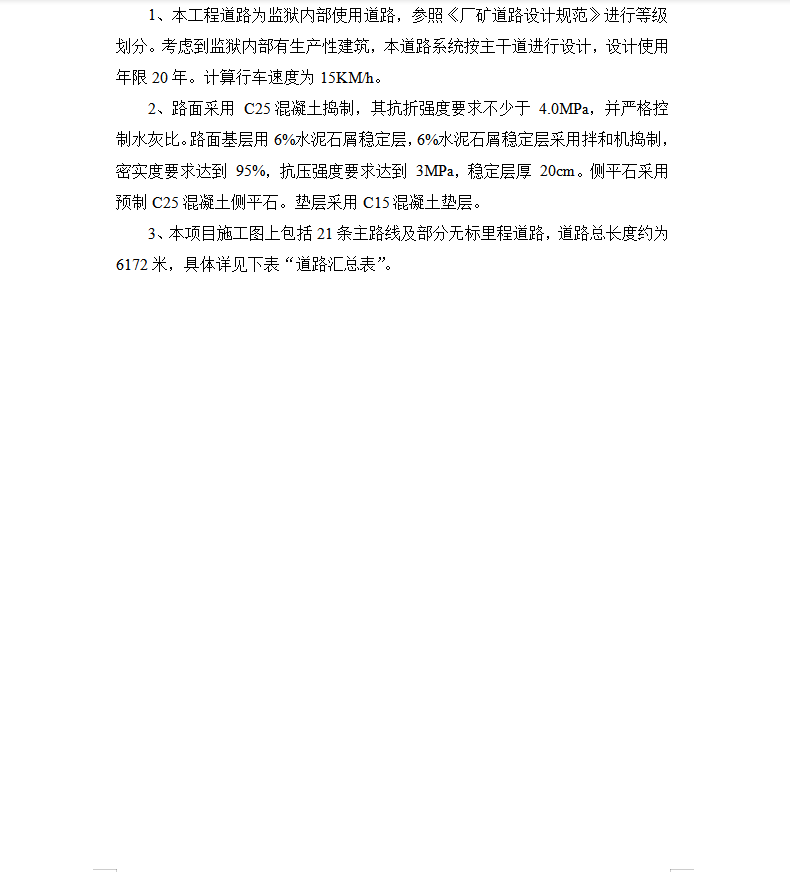 1、本工程道路为监狱内部使用道路，参照《厂矿道路设计规范》进行等级划分。考虑到监狱内部有生产性建筑，本道路系统按主干道进行设计，设计使用年限 20 年。计算行车速度为 15KM/h。

2、路面采用 C25 混凝土捣制，其抗折强度要求不少于 4.0MPa，并严格控制水灰比。路面基层用 6%水泥石屑稳定层，6%水泥石屑稳定层采用拌和机捣制，密实度要求达到 95%，抗压强度要求达到 3MPa，稳定层厚 20cm。侧平石采用预制 C25 混凝土侧平石。垫层采用 C15 混凝土垫层。

3、本项目施工图上包括 21 条主路线及部分无标里程道路，道路总长度约为 6172 米，具体详见下表“道路汇总表”。